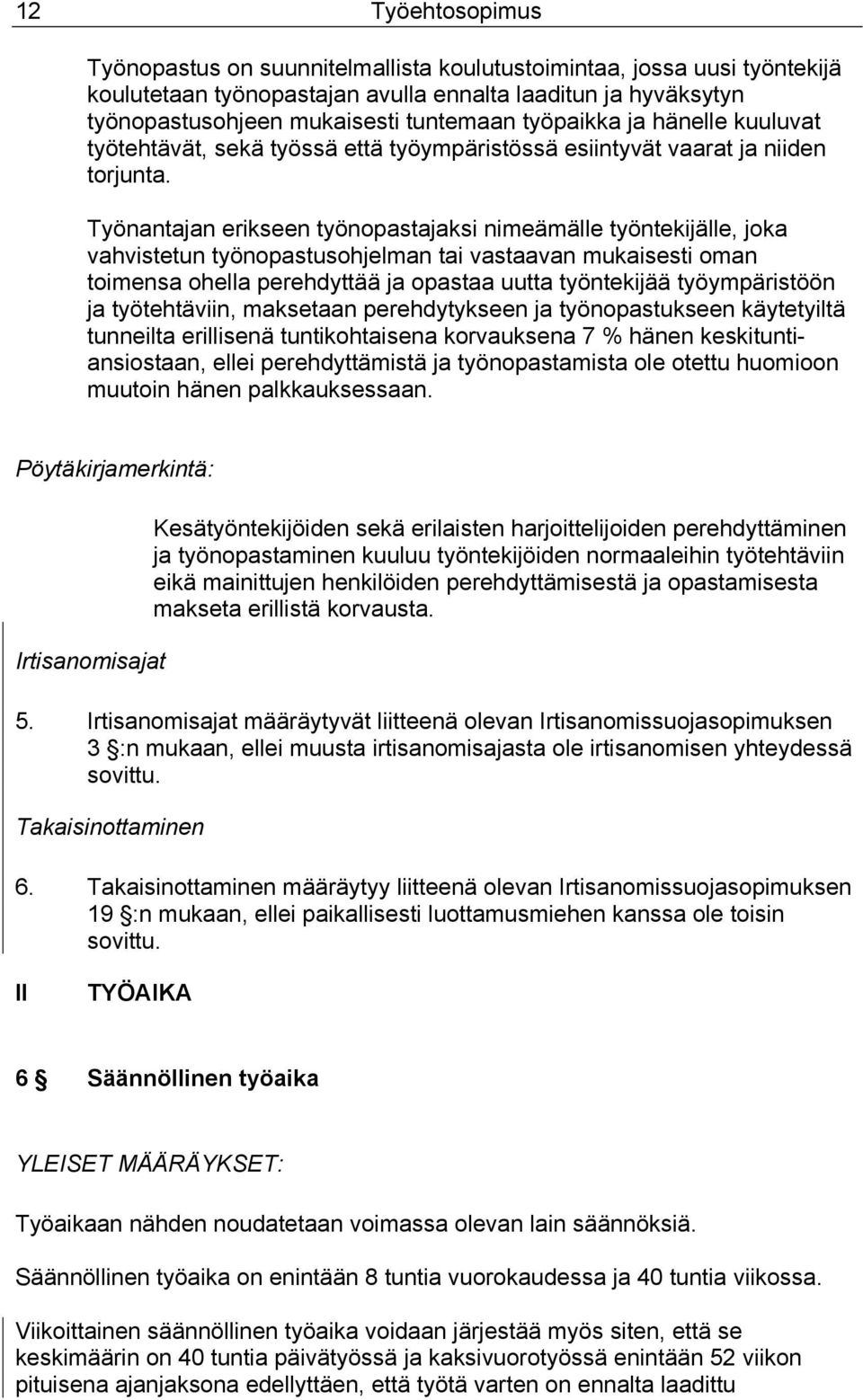 12 Työehtosopimus

Työnopastus on suunnitelmallista koulutustoimintaa, jossa uusi työntekijä koulutetaan työnopastajan avulla ennalta laaditun ja hyväksytyn työnopastusohjeen mukaisesti tuntemaan työpaikka ja hänelle kuuluvat työtehtävät, sekä työssä että työympäristössä esiintyvät vaarat ja niiden torjunta.

Työnantajan erikseen työnopastajaksi nimeämälle työntekijälle, joka vahvistetun työnopastusohjelman tai vastaavan mukaisesti oman toimensa ohella perehdyttää ja opastaa uutta työntekijää työympäristöön ja työtehtäviin, maksetaan perehdytykseen ja työnopastukseen käytetyiltä tunneilta erillisenä tuntikohtaisena korvauksena 7 % hänen keskituntiansiostaan, ellei perehdyttämistä ja työnopastamista ole otettu huomioon muutoin hänen palkkauksessaan.

Pöytäkirjamerkintä:

Kesätyöntekijöiden sekä erilaisten harjoittelijoiden perehdyttäminen ja työnopastaminen kuuluu työntekijöiden normaaleihin työtehtäviin eikä mainittujen henkilöiden perehdyttämisestä ja opastamisesta makseta erillistä korvausta.

Irtisanomisajat

5. Irtisanomisajat määräytyvät liitteenä olevan Irtisanomissuojasopimuksen 3 §:n mukaan, ellei muusta irtisanomisajasta ole irtisanomisen yhteydessä sovittu.

Takaisinottaminen

6. Takaisinottaminen määräytyy liitteenä olevan Irtisanomissuojasopimuksen 19 §:n mukaan, ellei paikallisesti luottamusmiehen kanssa ole toisin sovittu.

II TYÖAIKA

6 § Säännöllinen työaika

YLEISET MÄÄRÄYKSET:

Työaikaan nähden noudatetaan voimassa olevan lain säännöksiä.

Säännöllinen työaika on enintään 8 tuntia vuorokaudessa ja 40 tuntia viikossa.

Viikoittainen säännöllinen työaika voidaan järjestää myös siten, että se keskimäärin on 40 tuntia päivätyössä ja kaksivuorotyössä enintään 52 viikon pituisena ajanjaksona edellyttäen, että työtä varten on ennalta laadittu